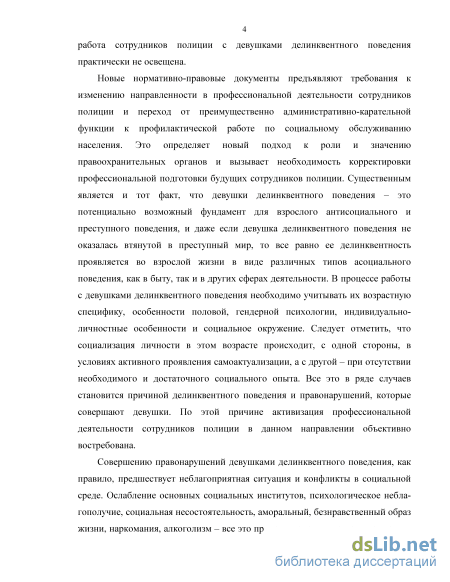 4

работа сотрудников полиции с девушками делинквентного поведения практически не освещена.

Новые нормативно-правовые документы предъявляют требования к изменению направленности в профессиональной деятельности сотрудников полиции и переход от преимущественно административно-карательной функции к профилактической работе по социальному обслуживанию населения. Это определяет новый подход к роли и значению правоохранительных органов и вызывает необходимость корректировки профессиональной подготовки будущих сотрудников полиции. Существенным является и тот факт, что девушки делинквентного поведения – это потенциально возможный фундамент для взрослого антисоциального и преступного поведения, и даже если девушка делинквентного поведения не оказалась втянутой в преступный мир, то все равно ее делинквентность проявляется во взрослой жизни в виде различных типов асоциального поведения, как в быту, так и в других сферах деятельности. В процессе работы с девушками делинквентного поведения необходимо учитывать их возрастную специфику, особенности половой, гендерной психологии, индивидуально-личностные особенности и социальное окружение. Следует отметить, что социализация личности в этом возрасте происходит, с одной стороны, в условиях активного проявления самоактуализации, а с другой – при отсутствии необходимого и достаточного социального опыта. Все это в ряде случаев становится причиной делинквентного поведения и правонарушений, которые совершают девушки. По этой причине активизация профессиональной деятельности сотрудников полиции в данном направлении объективно востребована.

Совершению правонарушений девушками делинквентного поведения, как правило, предшествует неблагоприятная ситуация и конфликты в социальной среде. Ослабление основных социальных институтов, психологическое неблагополучие, социальная несостоятельность, аморальный, безнравственный образ жизни, наркомания, алкоголизм – все это пр

dsLib.net
библиотека диссертаций